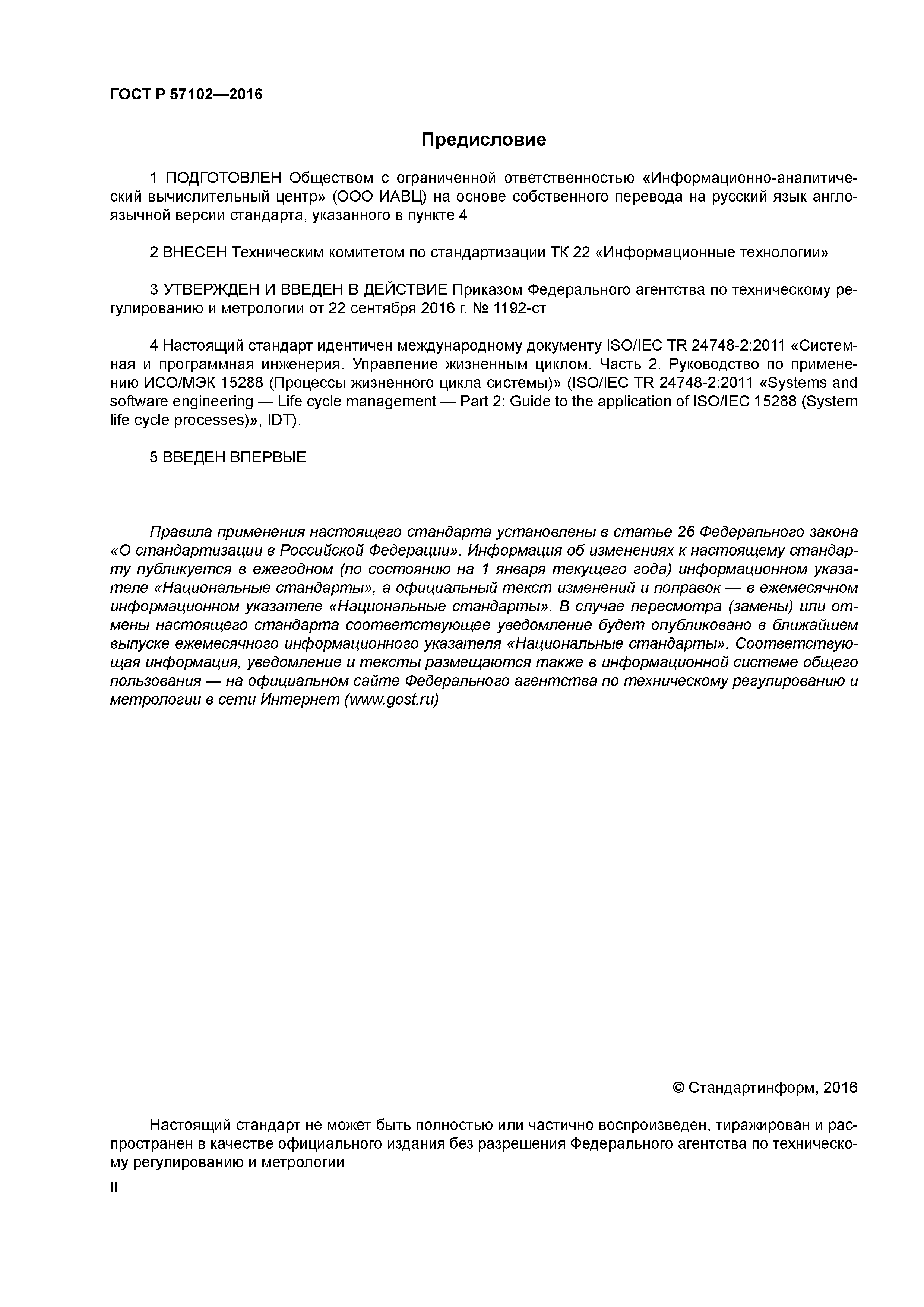 ГОСТ Р 57102—2016

Предисловие

1 ПОДГОТОВЛЕН Обществом с ограниченной ответственностью «Информационно-аналитический вычислительный центр» (ООО ИАВЦ) на основе собственного перевода на русский язык англоязычной версии стандарта, указанного в пункте 4

2 ВНЕСЕН Техническим комитетом по стандартизации ТК 22 «Информационные технологии»

3 УТВЕРЖДЕН И ВВЕДЕН В ДЕЙСТВИЕ Приказом Федерального агентства по техническому регулированию и метрологии от 22 сентября 2016 г. № 1192-ст

4 Настоящий стандарт идентичен международному документу ISO/IEC TR 24748-2:2011 «Системная и программная инженерия. Управление жизненным циклом. Часть 2. Руководство по применению ИСО/МЭК 15288 (Процессы жизненного цикла системы)» (ISO/IEC TR 24748-2:2011 «Systems and software engineering — Life cycle management — Part 2: Guide to the application of ISO/IEC 15288 (System life cycle processes)», IDT).

5 ВВЕДЕН ВПЕРВЫЕ

Правила применения настоящего стандарта установлены в статье 26 Федерального закона «О стандартизации в Российской Федерации». Информация об изменениях к настоящему стандарту публикуется в ежегодном (по состоянию на 1 января текущего года) информационном указателе «Национальные стандарты», а официальный текст изменений и поправок — в ежемесячном информационном указателе «Национальные стандарты». В случае пересмотра (замены) или отмены настоящего стандарта соответствующее уведомление будет опубликовано в ближайшем выпуске ежемесячного информационного указателя «Национальные стандарты». Соответствующая информация, уведомление и тексты размещаются также в информационной системе общего пользования — на официальном сайте Федерального агентства по техническому регулированию и метрологии в сети Интернет (www.gost.ru)

© Стандартинформ, 2016

Настоящий стандарт не может быть полностью или частично воспроизведен, тиражирован и распространен в качестве официального издания без разрешения Федерального агентства по техническому регулированию и метрологии

II